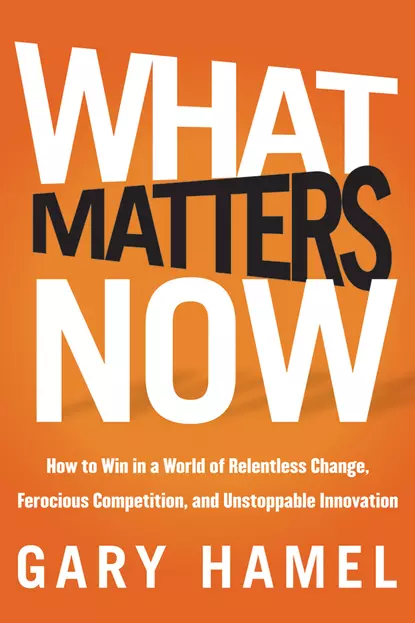 WHAT
MATTERS
NOW

How to Win in a World of Relentless Change, Ferocious Competition, and Unstoppable Innovation

GARY HAMEL